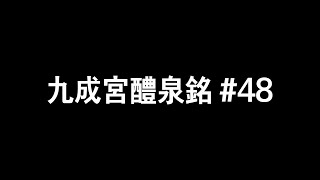 九成宮醴泉銘 #48